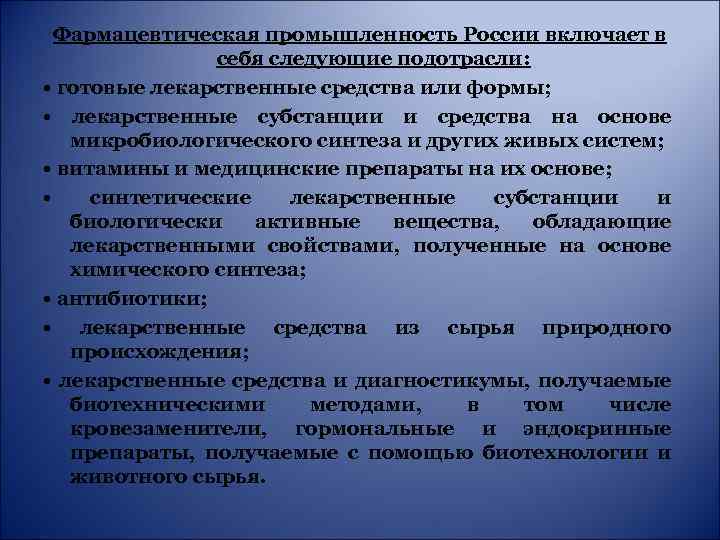 Фармацевтическая промышленность России включает в себя следующие подотрасли:

• готовые лекарственные средства или формы;

• лекарственные субстанции и средства на основе микробиологического синтеза и других живых систем;

• витамины и медицинские препараты на их основе;

• синтетические лекарственные субстанции и биологически активные вещества, обладающие лекарственными свойствами, полученные на основе химического синтеза;

• антибиотики;

• лекарственные средства из сырья природного происхождения;

• лекарственные средства и диагностикумы, получаемые биотехническими методами, в том числе кровезаменители, гормональные и эндокринные препараты, получаемые с помощью биотехнологии и животного сырья.